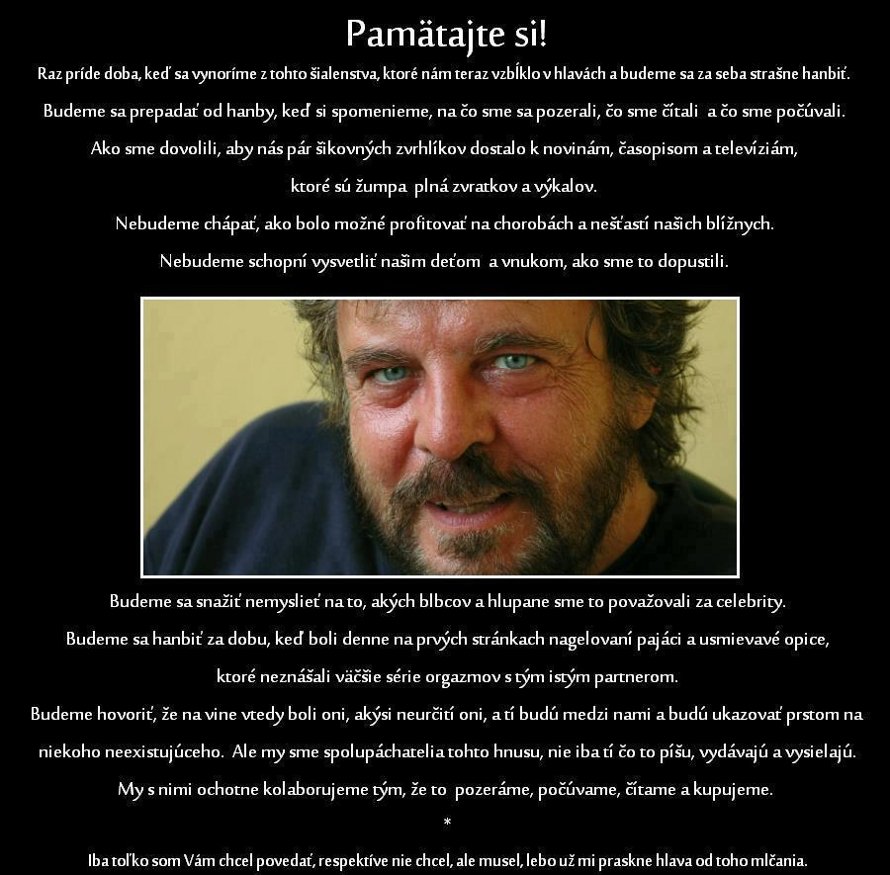 Pamätajte si!

Raz príde doba, keď sa vynoríme z tohto šialenstva, ktoré nám teraz vzbĺklo v hlavách a budeme sa za seba strašne hanbiť.

Budeme sa prepadať od hanby, keď si spomenieme, na čo sme sa pozerali, čo sme čítali a čo sme počúvali.

Ako sme dovolili, aby nás pár šikovných zvrhlíkov dostalo k novinám, časopisom a televíziám, ktoré sú žumpa plná zvratkov a výkalov.

Nebudeme chápať, ako bolo možné profitovať na chorobách a nešťastí našich blížnych.

Nebudeme schopní vysvetliť našim deťom a vnukom, ako sme to dopustili.

Budeme sa snažiť nemyslieť na to, akých blbcov a hlupane sme to považovali za celebrity.

Budeme sa hanbiť za dobu, keď boli denne na prvých stránkach nagelovaní pajáci a usmievavé opice, ktoré neznášali väčšie série orgazmov s tým istým partnerom.

Budeme hovoriť, že na vine vtedy boli oni, akýsi neurčití oni, a tí budú medzi nami a budú ukazovať prstom na niekoho neexistujúceho. Ale my sme spolupáchatelia tohto hnusu, nie iba tí čo to píšu, vydávajú a vysielajú.

My s nimi ochotne kolaborujeme tým, že to pozeráme, počúvame, čítame a kupujeme.

*

Iba toľko som Vám chcel povedať, respektíve nie chcel, ale musel, lebo už mi praskne hlava od toho mlčania.